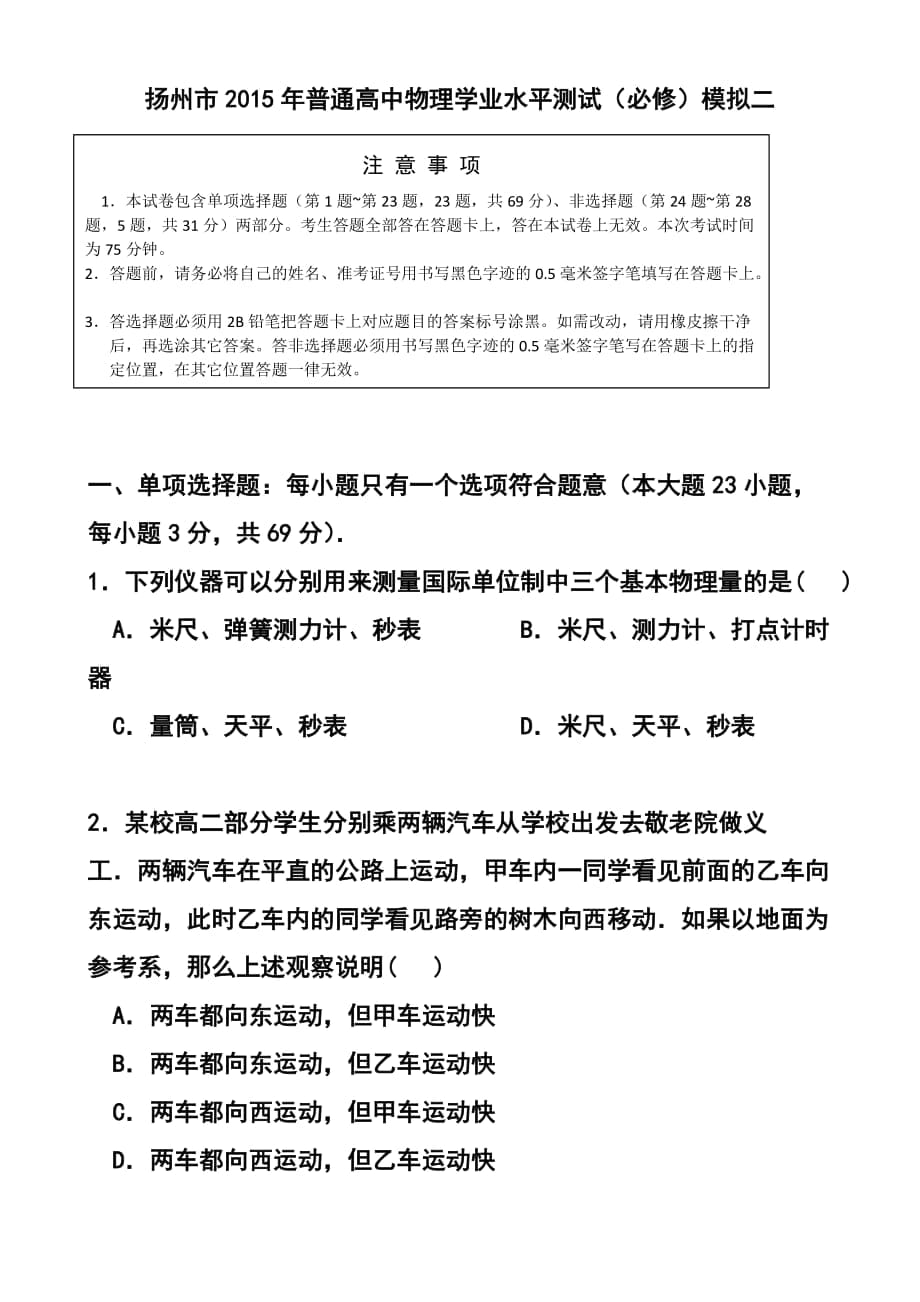 扬州市 2015 年普通高中物理学业水平测试（必修）模拟二

注 意 事 项

1．本试卷包含单项选择题（第 1 题~第 23 题，23 题，共 69 分）、非选择题（第 24 题~第 28 题，5 题，共 31 分）两部分。考生答题全部答在答题卡上，答在本试卷上无效。本次考试时间为 75 分钟。
2．答题前，请务必将自己的姓名、准考证号用书写黑色字迹的 0.5 毫米签字笔填写在答题卡上。

3．答选择题必须用 2B 铅笔把答题卡上对应题目的答案标号涂黑。如需改动，请用橡皮擦干净后，再选涂其它答案。答非选择题必须用书写黑色字迹的 0.5 毫米签字笔写在答题卡上的指定位置，在其它位置答题一律无效。

一、单项选择题：每小题只有一个选项符合题意（本大题 23 小题，每小题 3 分，共 69 分）.

1．下列仪器可以分别用来测量国际单位制中三个基本物理量的是（　）

A．米尺、弹簧测力计、秒表　　B．米尺、测力计、打点计时器

C．量筒、天平、秒表　　D．米尺、天平、秒表

2．某校高二部分学生分别乘两辆汽车从学校出发去敬老院做义工．两辆汽车在平直的公路上运动，甲车内一同学看见前面的乙车向东运动，此时乙车内的同学看见路旁的树木向西移动．如果以地面为参考系，那么上述观察说明（　）

A．两车都向东运动，但甲车运动快

B．两车都向东运动，但乙车运动快

C．两车都向西运动，但甲车运动快

D．两车都向西运动，但乙车运动快